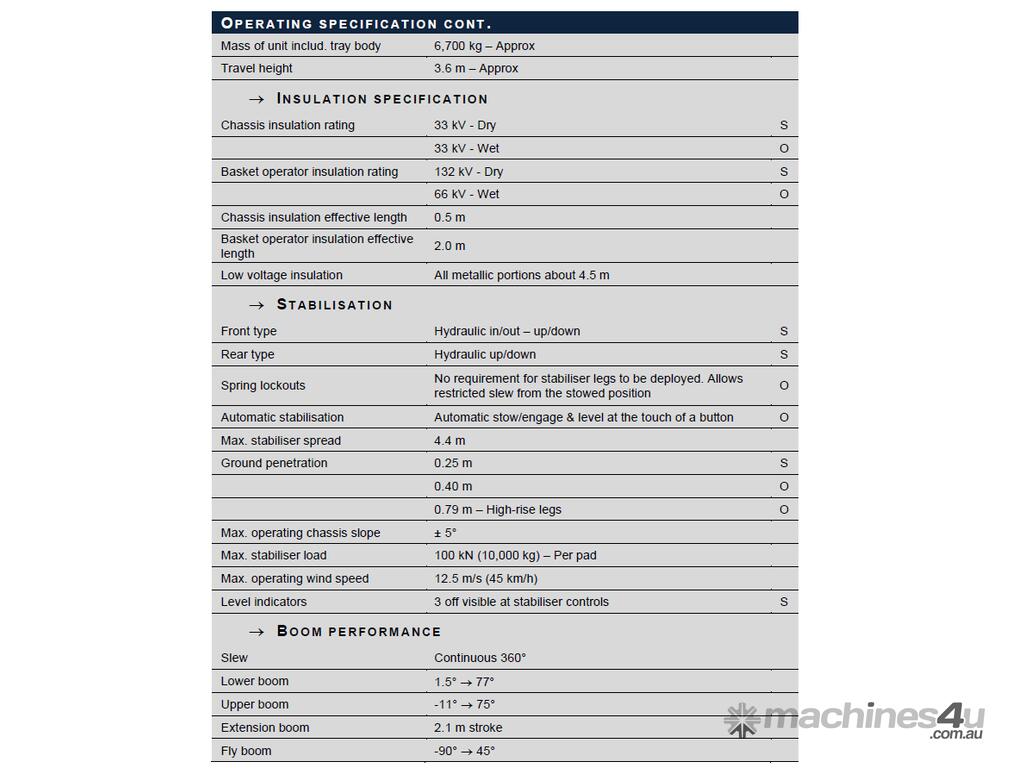 OPERATING SPECIFICATION CONT.

| | | |
|---|---|---|
| Mass of unit includ. tray body | 6,700 kg – Approx | |
| Travel height | 3.6 m – Approx | |

→ INSULATION SPECIFICATION

| | | |
|---|---|---|
| Chassis insulation rating | 33 kV - Dry | S |
| | 33 kV - Wet | O |
| Basket operator insulation rating | 132 kV - Dry | S |
| | 66 kV - Wet | O |
| Chassis insulation effective length | 0.5 m | |
| Basket operator insulation effective length | 2.0 m | |
| Low voltage insulation | All metallic portions about 4.5 m | |

→ STABILISATION

| | | |
|---|---|---|
| Front type | Hydraulic in/out – up/down | S |
| Rear type | Hydraulic up/down | S |
| Spring lockouts | No requirement for stabiliser legs to be deployed. Allows restricted slew from the stowed position | O |
| Automatic stabilisation | Automatic stow/engage & level at the touch of a button | O |
| Max. stabiliser spread | 4.4 m | |
| Ground penetration | 0.25 m | S |
| | 0.40 m | O |
| | 0.79 m – High-rise legs | O |
| Max. operating chassis slope | ± 5° | |
| Max. stabiliser load | 100 kN (10,000 kg) – Per pad | |
| Max. operating wind speed | 12.5 m/s (45 km/h) | |
| Level indicators | 3 off visible at stabiliser controls | S |

→ BOOM PERFORMANCE

| | | |
|---|---|---|
| Slew | Continuous 360° | |
| Lower boom | 1.5° → 77° | |
| Upper boom | -11° → 75° | |
| Extension boom | 2.1 m stroke | |
| Fly boom | -90° → 45° | |

machines4u .com.au